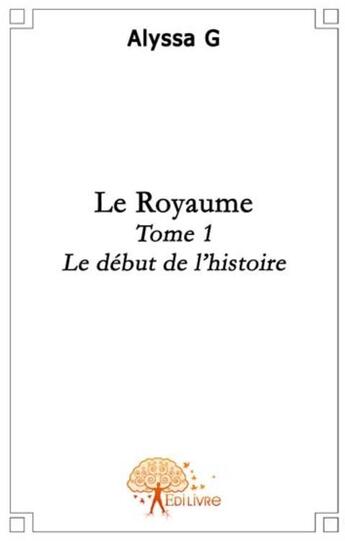 Alyssa G

Le Royaume
Tome 1
Le début de l'histoire

EDILIVRE